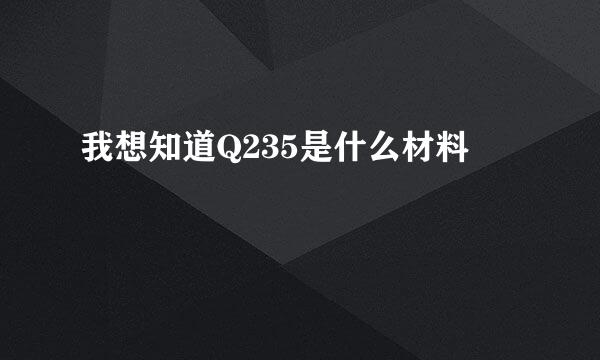 我想知道Q235是什么材料